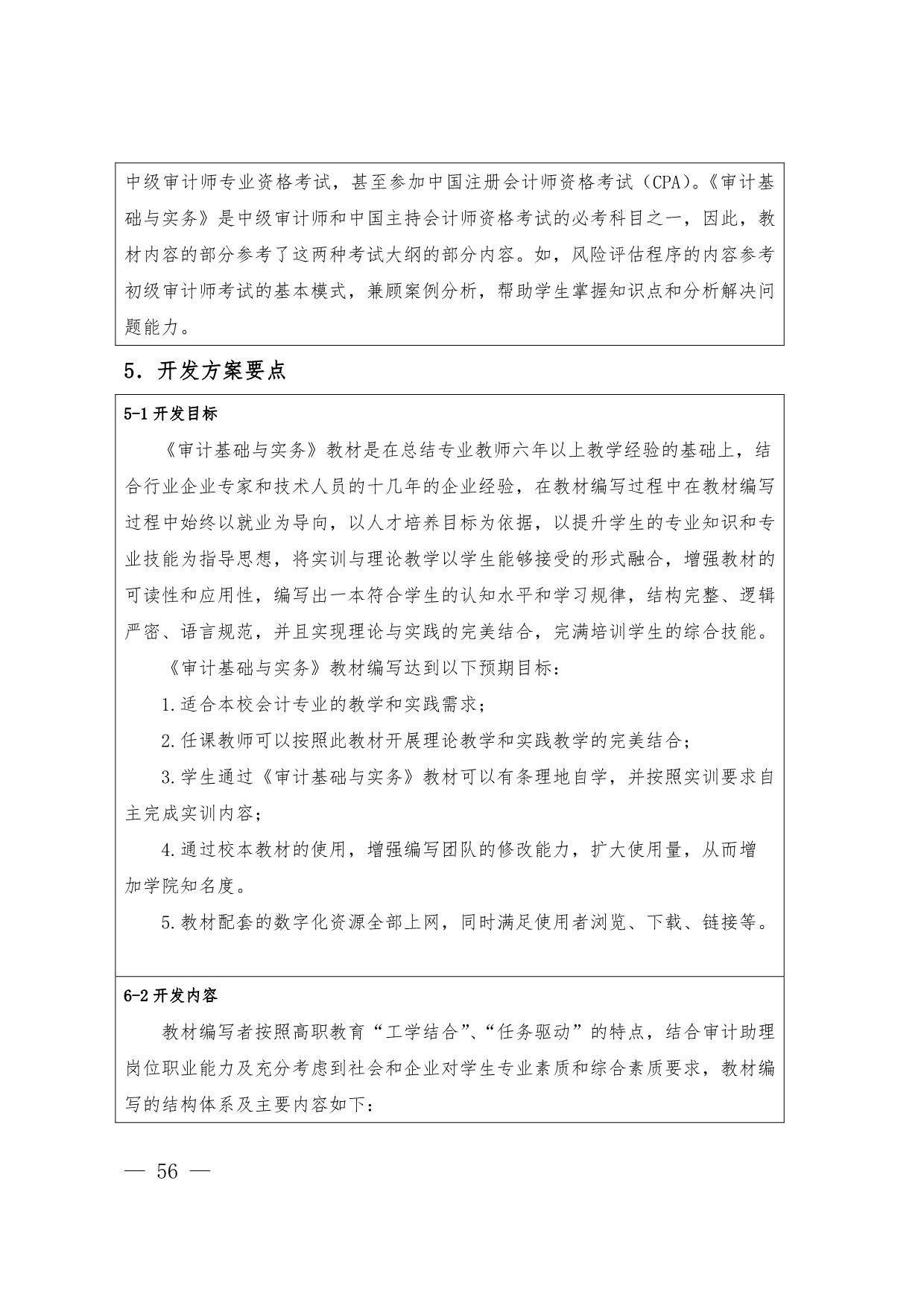 中级审计师专业资格考试，甚至参加中国注册会计师资格考试（CPA）。《审计基础与实务》是中级审计师和中国主持会计师资格考试的必考科目之一，因此，教材内容的部分参考了这两种考试大纲的部分内容。如，风险评估程序的内容参考初级审计师考试的基本模式，兼顾案例分析，帮助学生掌握知识点和分析解决问题能力。

5．开发方案要点

5-1 开发目标

《审计基础与实务》教材是在总结专业教师六年以上教学经验的基础上，结合行业企业专家和技术人员的十几年的企业经验，在教材编写过程中在教材编写过程中始终以就业为导向，以人才培养目标为依据，以提升学生的专业知识和专业技能为指导思想，将实训与理论教学以学生能够接受的形式融合，增强教材的可读性和应用性，编写出一本符合学生的认知水平和学习规律，结构完整、逻辑严密、语言规范，并且实现理论与实践的完美结合，完满培训学生的综合技能。

《审计基础与实务》教材编写达到以下预期目标：

1.适合本校会计专业的教学和实践需求；

2.任课教师可以按照此教材开展理论教学和实践教学的完美结合；

3.学生通过《审计基础与实务》教材可以有条理地自学，并按照实训要求自主完成实训内容；

4.通过校本教材的使用，增强编写团队的修改能力，扩大使用量，从而增加学院知名度。

5.教材配套的数字化资源全部上网，同时满足使用者浏览、下载、链接等。

6-2 开发内容

教材编写者按照高职教育“工学结合”、“任务驱动”的特点，结合审计助理岗位职业能力及充分考虑到社会和企业对学生专业素质和综合素质要求，教材编写的结构体系及主要内容如下：

— 56 —